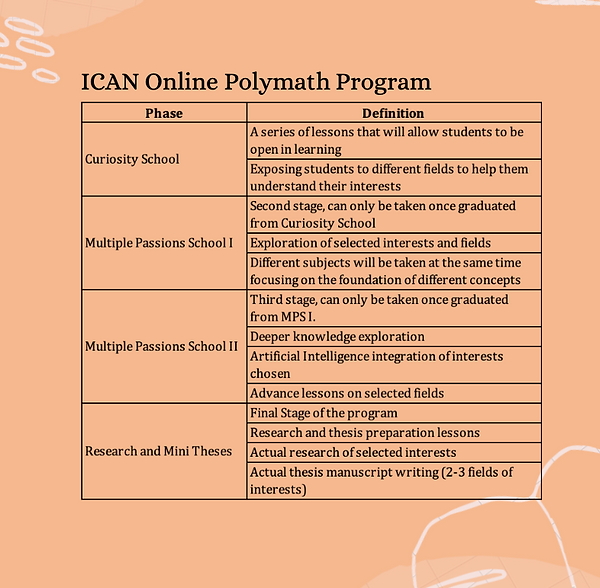 ICAN Online Polymath Program

| Phase | Definition |
|---|---|
| Curiosity School | A series of lessons that will allow students to be open in learning |
| | Exposing students to different fields to help them understand their interests |
| Multiple Passions School I | Second stage, can only be taken once graduated from Curiosity School |
| | Exploration of selected interests and fields |
| | Different subjects will be taken at the same time focusing on the foundation of different concepts |
| Multiple Passions School II | Third stage, can only be taken once graduated from MPS I. |
| | Deeper knowledge exploration |
| | Artificial Intelligence integration of interests chosen |
| | Advance lessons on selected fields |
| Research and Mini Theses | Final Stage of the program |
| | Research and thesis preparation lessons |
| | Actual research of selected interests |
| | Actual thesis manuscript writing (2-3 fields of interests) |